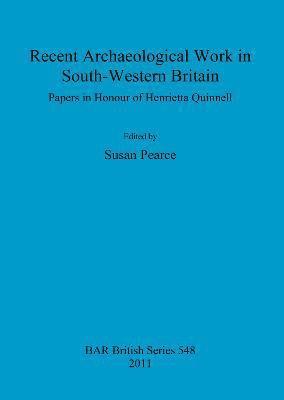 Recent Archaeological Work in South-Western Britain

Papers in Honour of Henrietta Quinnell

Edited by

Susan Pearce

BAR British Series 548

2011